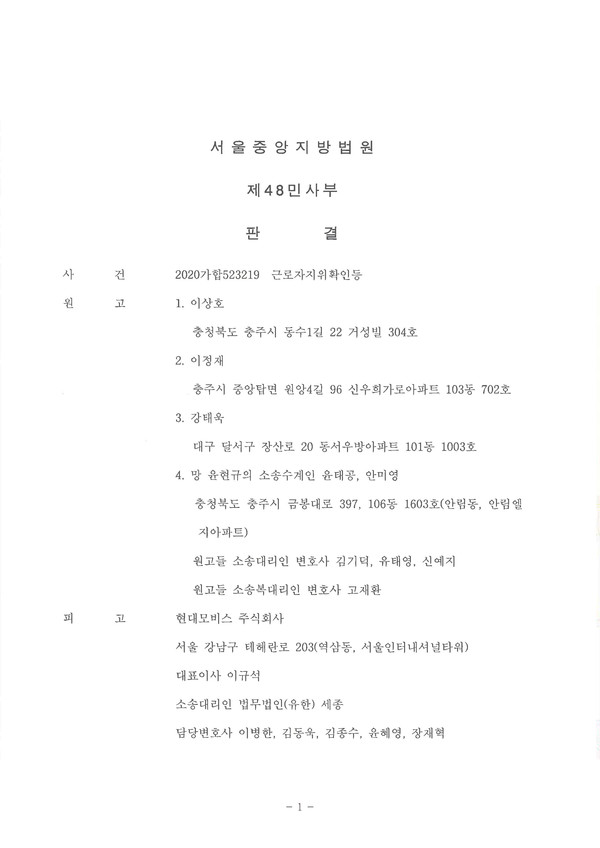 서울중앙지방법원

제48민사부

판 결

사 건 2020가합523219 근로자지위확인등

원 고 1. 이상호

충청북도 충주시 동수1길 22 거성빌 304호

2. 이정재

충주시 중앙탑면 원앙4길 96 신우희가로아파트 103동 702호

3. 강태욱

대구 달서구 장산로 20 동서우방아파트 101동 1003호

4. 망 윤현규의 소송수계인 윤태공, 안미영

충청북도 충주시 금봉대로 397, 106동 1603호(안림동, 안림엘지아파트)

원고들 소송대리인 변호사 김기덕, 유태영, 신예지

원고들 소송복대리인 변호사 고재환

피 고 현대모비스 주식회사

서울 강남구 테헤란로 203(역삼동, 서울인터내셔널타워)

대표이사 이규석

소송대리인 법무법인(유한) 세종

담당변호사 이병한, 김동욱, 김종수, 윤혜영, 장재혁

- 1 -